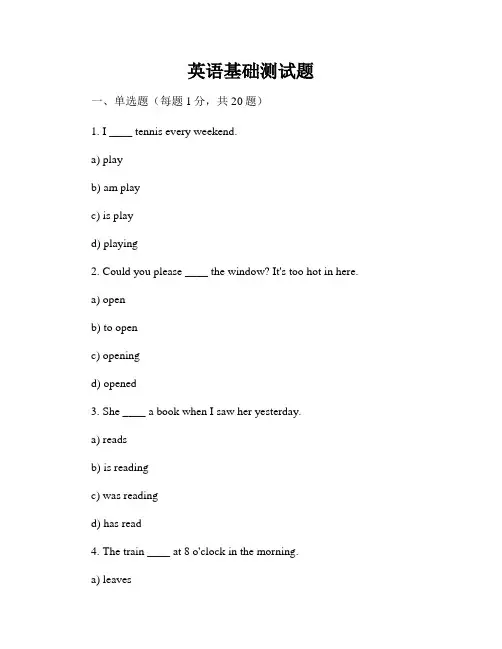 英语基础测试题

一、单选题（每题 1 分，共 20 题）

1. I ____ tennis every weekend.

a) play

b) am play

c) is play

d) playing

2. Could you please ____ the window? It's too hot in here.

a) open

b) to open

c) opening

d) opened

3. She ____ a book when I saw her yesterday.

a) reads

b) is reading

c) was reading

d) has read

4. The train ____ at 8 o'clock in the morning.

a) leaves